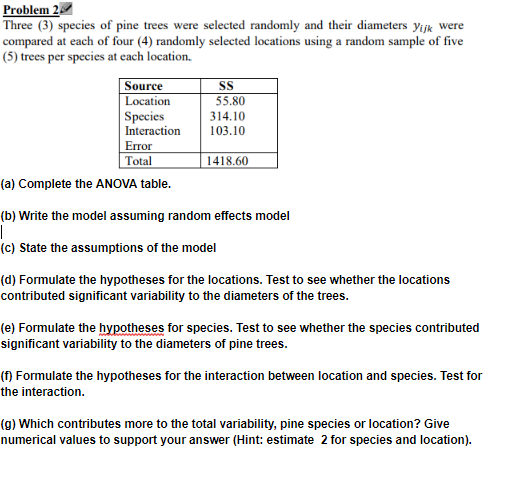 Problem 2

Three (3) species of pine trees were selected randomly and their diameters $y_{ijk}$ were compared at each of four (4) randomly selected locations using a random sample of five (5) trees per species at each location.

| Source | SS |
|---|---|
| Location | 55.80 |
| Species | 314.10 |
| Interaction | 103.10 |
| Error | |
| Total | 1418.60 |

(a) Complete the ANOVA table.

(b) Write the model assuming random effects model

(c) State the assumptions of the model

(d) Formulate the hypotheses for the locations. Test to see whether the locations contributed significant variability to the diameters of the trees.

(e) Formulate the hypotheses for species. Test to see whether the species contributed significant variability to the diameters of pine trees.

(f) Formulate the hypotheses for the interaction between location and species. Test for the interaction.

(g) Which contributes more to the total variability, pine species or location? Give numerical values to support your answer (Hint: estimate 2 for species and location).